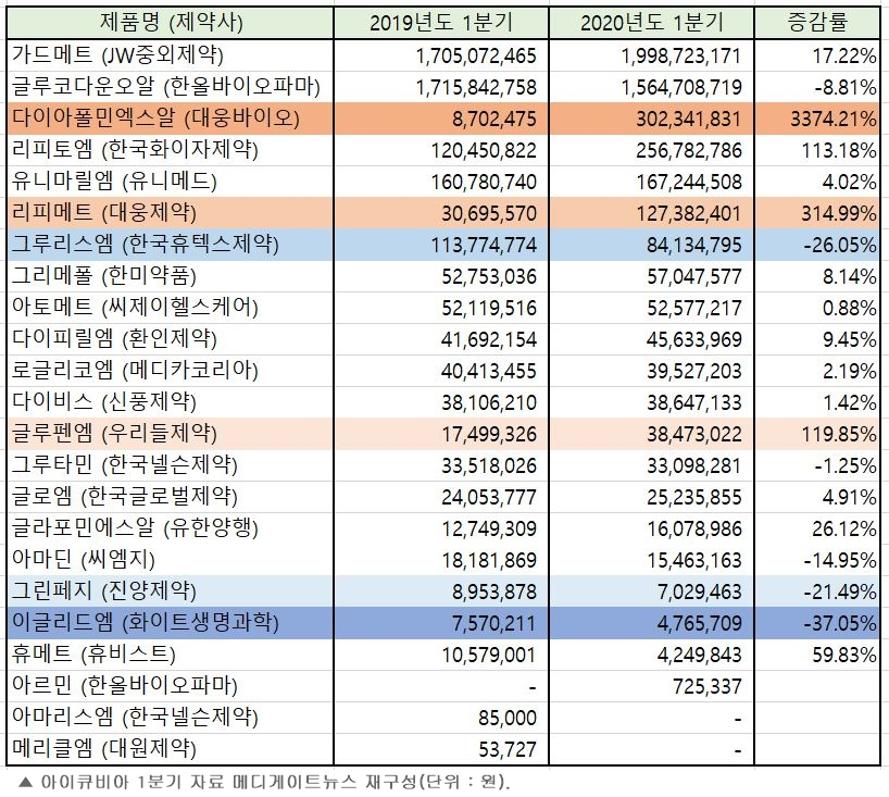 | 제품명 (제약사) | 2019년도 1분기 | 2020년도 1분기 | 증감률 |
|---|---|---|---|
| 가드메트 (JW중외제약) | 1,705,072,465 | 1,998,723,171 | 17.22% |
| 글루코다운오알 (한올바이오파마) | 1,715,842,758 | 1,564,708,719 | -8.81% |
| 다이아폴민엑스알 (대웅바이오) | 8,702,475 | 302,341,831 | 3374.21% |
| 리피토엠 (한국화이자제약) | 120,450,822 | 256,782,786 | 113.18% |
| 유니마릴엠 (유니메드) | 160,780,740 | 167,244,508 | 4.02% |
| 리피메트 (대웅제약) | 30,695,570 | 127,382,401 | 314.99% |
| 그루리스엠 (한국휴텍스제약) | 113,774,774 | 84,134,795 | -26.05% |
| 그리메폴 (한미약품) | 52,753,036 | 57,047,577 | 8.14% |
| 아토메트 (씨제이헬스케어) | 52,119,516 | 52,577,217 | 0.88% |
| 다이피릴엠 (환인제약) | 41,692,154 | 45,633,969 | 9.45% |
| 로글리코엠 (메디카코리아) | 40,413,455 | 39,527,203 | 2.19% |
| 다이비스 (신풍제약) | 38,106,210 | 38,647,133 | 1.42% |
| 글루펜엠 (우리들제약) | 17,499,326 | 38,473,022 | 119.85% |
| 그루타민 (한국넬슨제약) | 33,518,026 | 33,098,281 | -1.25% |
| 글로엠 (한국글로벌제약) | 24,053,777 | 25,235,855 | 4.91% |
| 글라포민에스알 (유한양행) | 12,749,309 | 16,078,986 | 26.12% |
| 아마딘 (씨엠지) | 18,181,869 | 15,463,163 | -14.95% |
| 그린페지 (진양제약) | 8,953,878 | 7,029,463 | -21.49% |
| 이글리드엠 (화이트생명과학) | 7,570,211 | 4,765,709 | -37.05% |
| 휴메트 (휴비스트) | 10,579,001 | 4,249,843 | 59.83% |
| 아르민 (한올바이오파마) | - | 725,337 | |
| 아마리스엠 (한국넬슨제약) | 85,000 | - | |
| 메리클엠 (대원제약) | 53,727 | - | |

▲ 아이큐비아 1분기 자료 메디게이트뉴스 재구성(단위 : 원).